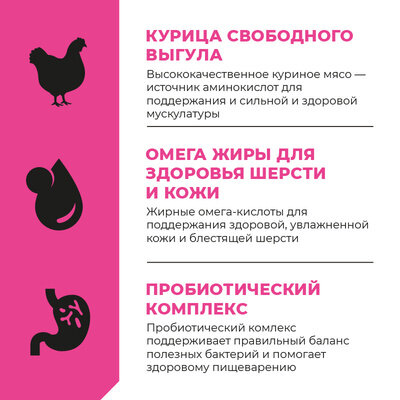 КУРИЦА СВОБОДНОГО ВЫГУЛА

Высококачественное куриное мясо — источник аминокислот для поддержания и сильной и здоровой мускулатуры

ОМЕГА ЖИРЫ ДЛЯ ЗДОРОВЬЯ ШЕРСТИ И КОЖИ

Жирные омега-кислоты для поддержания здоровой, увлажненной кожи и блестящей шерсти

ПРОБИОТИЧЕСКИЙ КОМПЛЕКС

Пробиотический комлекс поддерживает правильный баланс полезных бактерий и помогает здоровому пищеварению